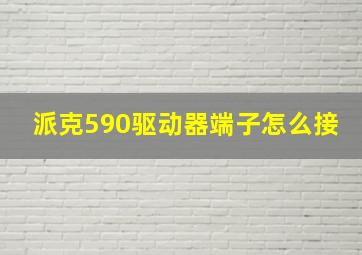 派克590驱动器端子怎么接